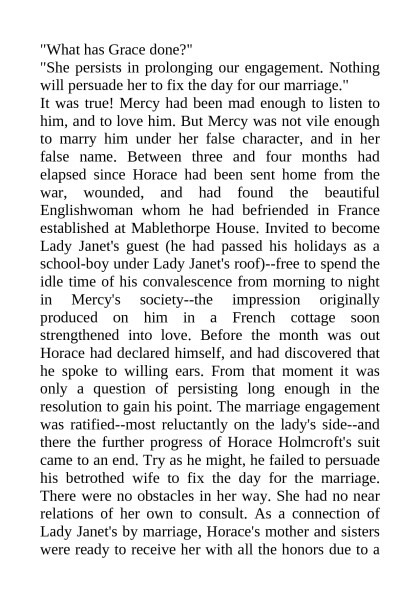 "What has Grace done?"
"She persists in prolonging our engagement. Nothing will persuade her to fix the day for our marriage."
It was true! Mercy had been mad enough to listen to him, and to love him. But Mercy was not vile enough to marry him under her false character, and in her false name. Between three and four months had elapsed since Horace had been sent home from the war, wounded, and had found the beautiful Englishwoman whom he had befriended in France established at Mablethorpe House. Invited to become Lady Janet's guest (he had passed his holidays as a school-boy under Lady Janet's roof)--free to spend the idle time of his convalescence from morning to night in Mercy's society--the impression originally produced on him in a French cottage soon strengthened into love. Before the month was out Horace had declared himself, and had discovered that he spoke to willing ears. From that moment it was only a question of persisting long enough in the resolution to gain his point. The marriage engagement was ratified--most reluctantly on the lady's side--and there the further progress of Horace Holmcroft's suit came to an end. Try as he might, he failed to persuade his betrothed wife to fix the day for the marriage. There were no obstacles in her way. She had no near relations of her own to consult. As a connection of Lady Janet's by marriage, Horace's mother and sisters were ready to receive her with all the honors due to a